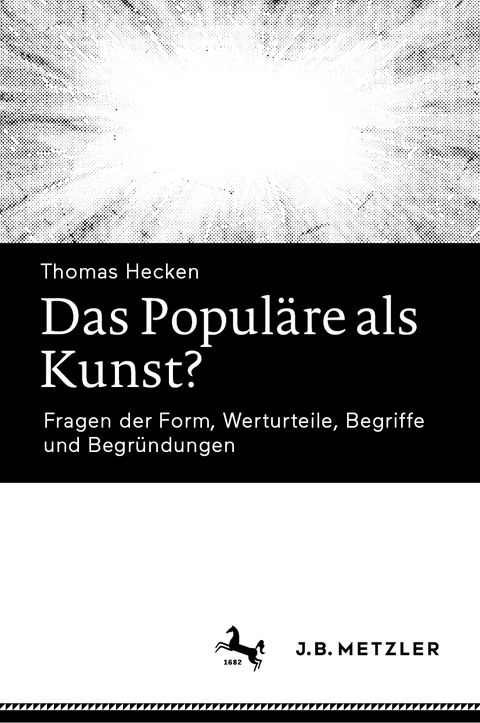 Thomas Hecken

Das Populäre als Kunst?

Fragen der Form, Werturteile, Begriffe und Begründungen

1682

J.B. METZLER